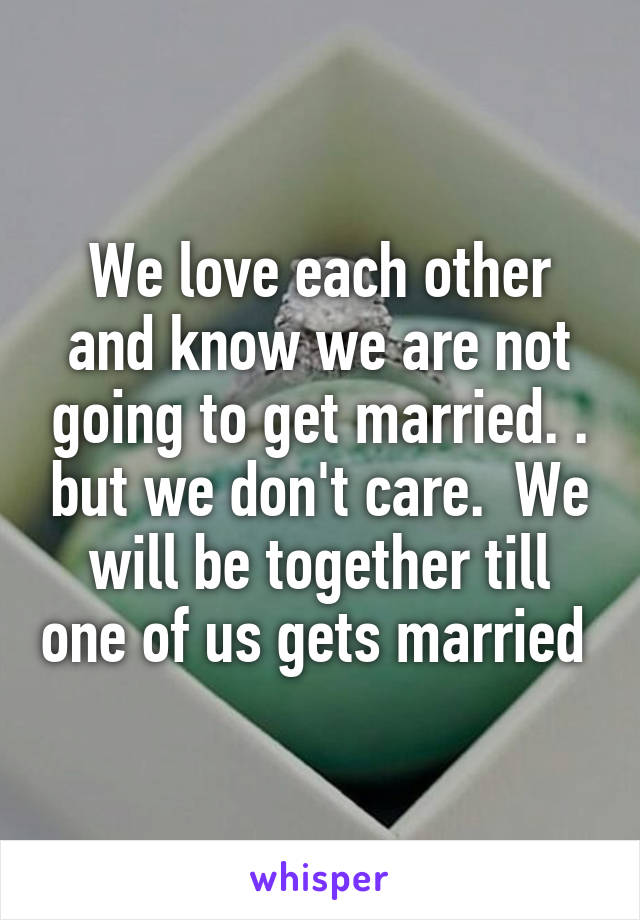 We love each other and know we are not going to get married. . but we don't care.  We will be together till one of us gets married

whisper